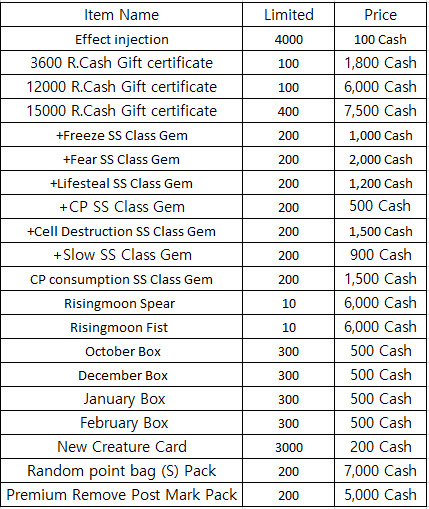 | Item Name | Limited | Price |
|---|---|---|
| Effect injection | 4000 | 100 Cash |
| 3600 R.Cash Gift certificate | 100 | 1,800 Cash |
| 12000 R.Cash Gift certificate | 100 | 6,000 Cash |
| 15000 R.Cash Gift certificate | 400 | 7,500 Cash |
| +Freeze SS Class Gem | 200 | 1,000 Cash |
| +Fear SS Class Gem | 200 | 2,000 Cash |
| +Lifesteal SS Class Gem | 200 | 1,200 Cash |
| +CP SS Class Gem | 200 | 500 Cash |
| +Cell Destruction SS Class Gem | 200 | 1,500 Cash |
| +Slow SS Class Gem | 200 | 900 Cash |
| CP consumption SS Class Gem | 200 | 1,500 Cash |
| Risingmoon Spear | 10 | 6,000 Cash |
| Risingmoon Fist | 10 | 6,000 Cash |
| October Box | 300 | 500 Cash |
| December Box | 300 | 500 Cash |
| January Box | 300 | 500 Cash |
| February Box | 300 | 500 Cash |
| New Creature Card | 3000 | 200 Cash |
| Random point bag (S) Pack | 200 | 7,000 Cash |
| Premium Remove Post Mark Pack | 200 | 5,000 Cash |